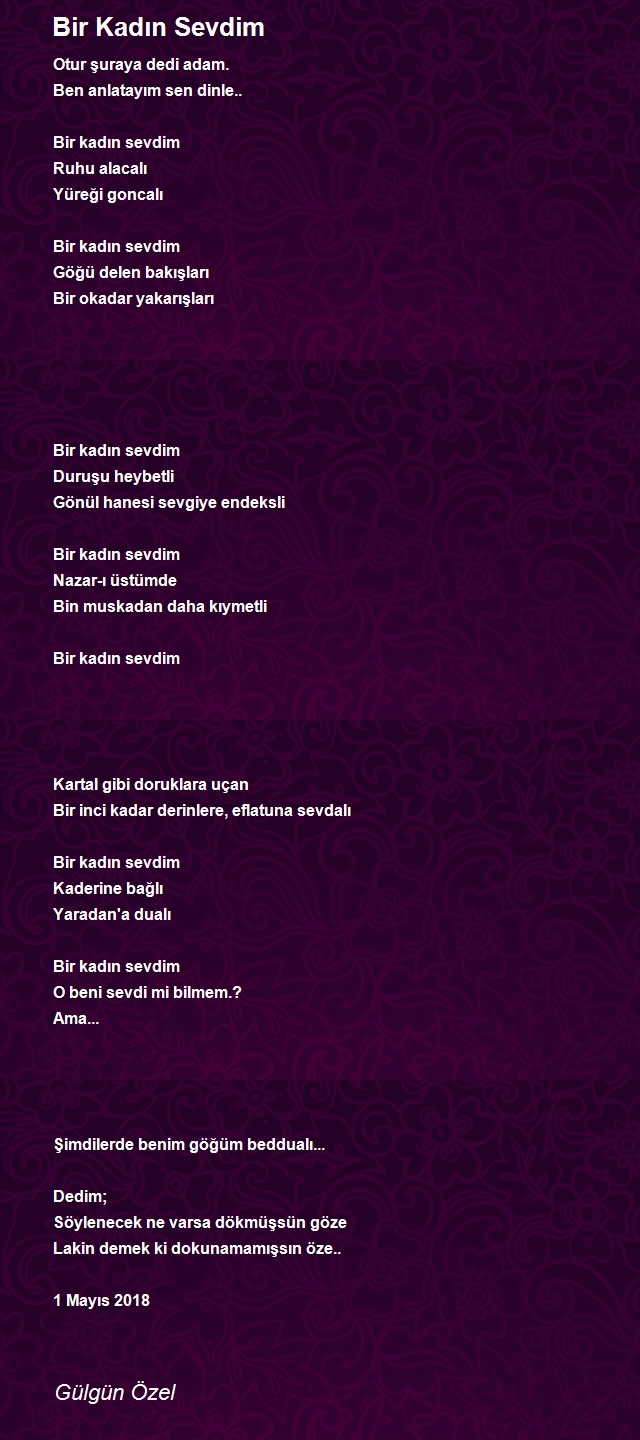 Bir Kadın Sevdim

Otur şuraya dedi adam.
Ben anlatayım sen dinle..

Bir kadın sevdim
Ruhu alacalı
Yüreği goncalı

Bir kadın sevdim
Göğü delen bakışları
Bir okadar yakarışları

Bir kadın sevdim
Duruşu heybetli
Gönül hanesi sevgiye endeksli

Bir kadın sevdim
Nazar-ı üstümde
Bin muskadan daha kıymetli

Bir kadın sevdim

Kartal gibi doruklara uçan
Bir inci kadar derinlere, eflatuna sevdalı

Bir kadın sevdim
Kaderine bağlı
Yaradan'a dualı

Bir kadın sevdim
O beni sevdi mi bilmem.?
Ama...

Şimdilerde benim göğüm beddualı...

Dedim;
Söylenecek ne varsa dökmüşsün göze
Lakin demek ki dokunamamışsın öze..

1 Mayıs 2018

Gülgün Özel